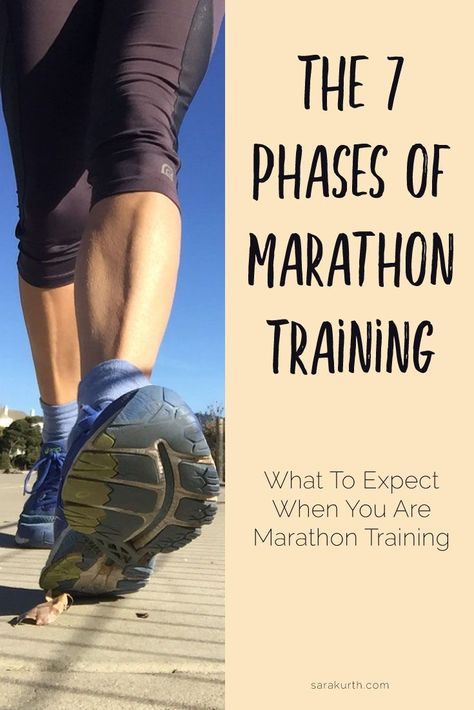 THE 7 PHASES OF MARATHON TRAINING

What To Expect When You Are Marathon Training

sarakurth.com